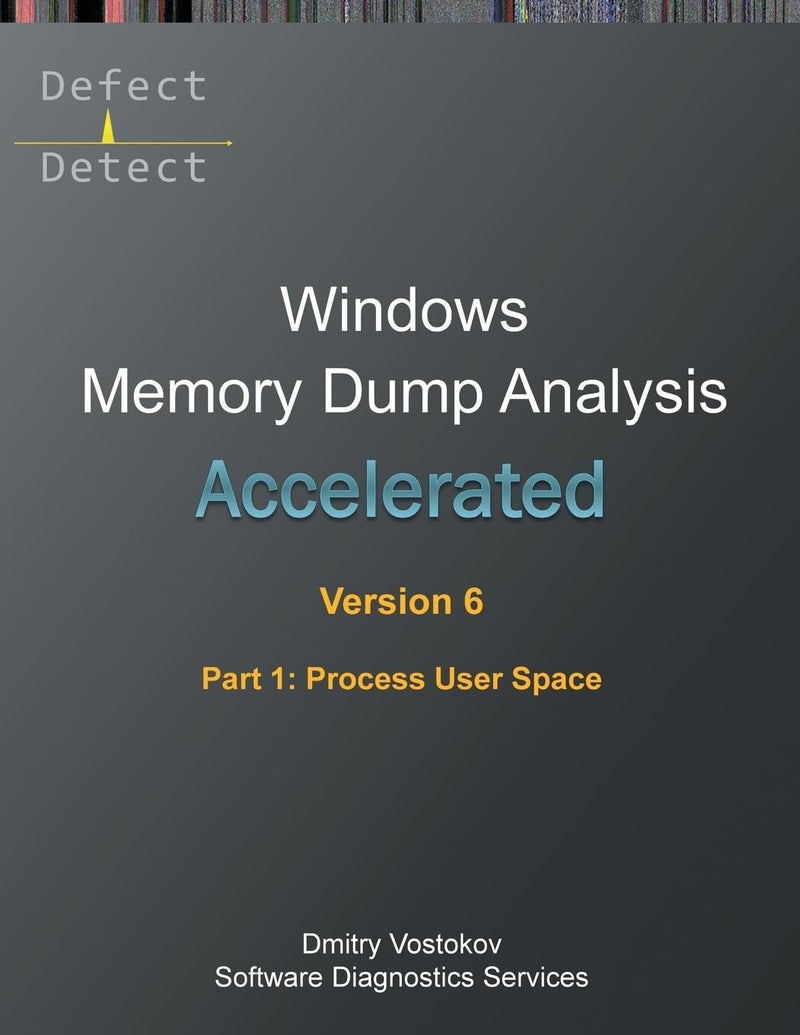 Defect
Detect

Windows
Memory Dump Analysis
Accelerated

Version 6

Part 1: Process User Space

Dmitry Vostokov
Software Diagnostics Services